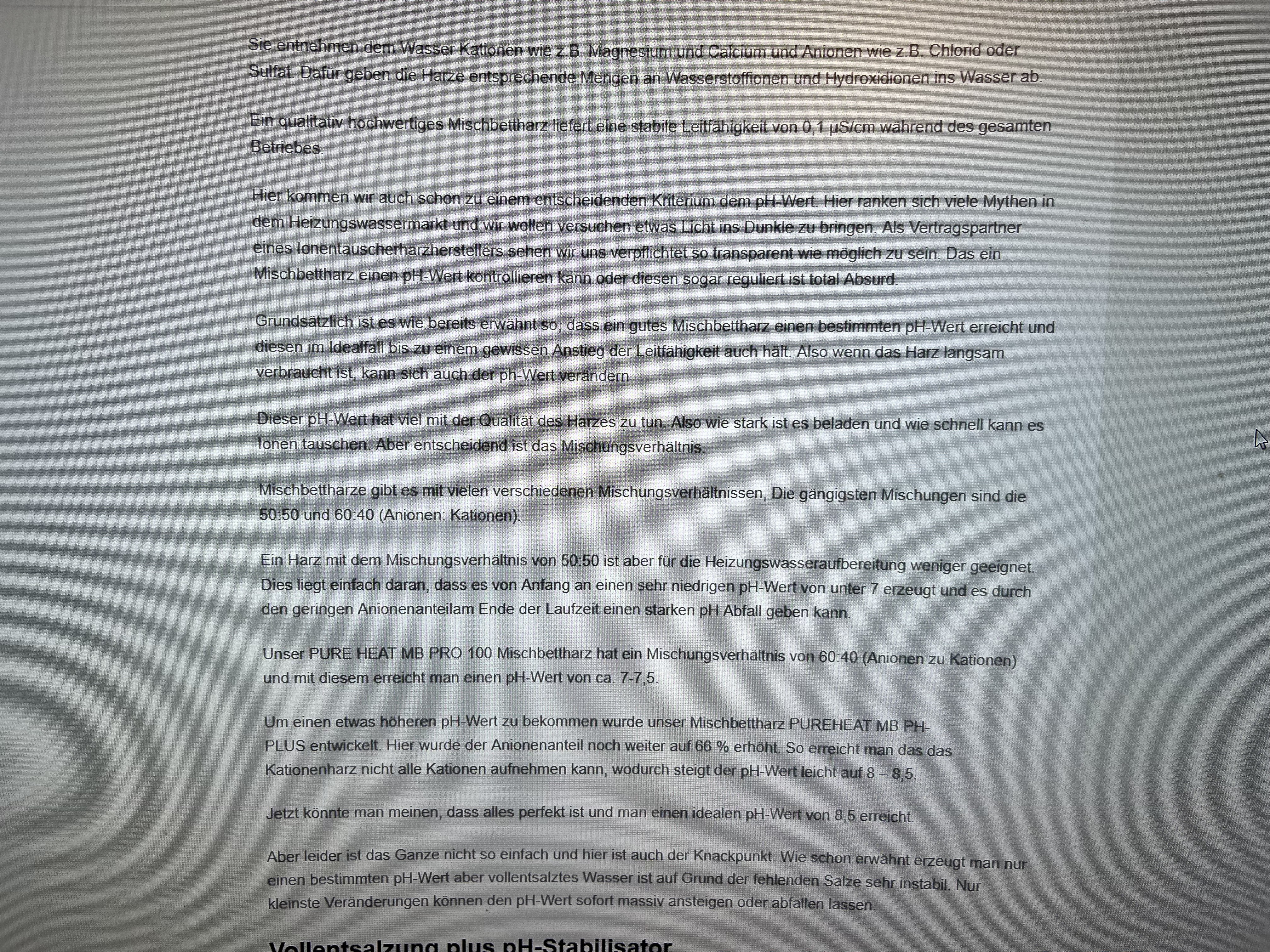 Sie entnehmen dem Wasser Kationen wie z.B. Magnesium und Calcium und Anionen wie z.B. Chlorid oder Sulfat. Dafür geben die Harze entsprechende Mengen an Wasserstoffionen und Hydroxidionen ins Wasser ab.

Ein qualitativ hochwertiges Mischbettharz liefert eine stabile Leitfähigkeit von 0,1 µS/cm während des gesamten Betriebes.

Hier kommen wir auch schon zu einem entscheidenden Kriterium dem pH-Wert. Hier ranken sich viele Mythen in dem Heizungswassermarkt und wir wollen versuchen etwas Licht ins Dunkle zu bringen. Als Vertragspartner eines Ionentauscherharzherstellers sehen wir uns verpflichtet so transparent wie möglich zu sein. Das ein Mischbettharz einen pH-Wert kontrollieren kann oder diesen sogar reguliert ist total Absurd.

Grundsätzlich ist es wie bereits erwähnt so, dass ein gutes Mischbettharz einen bestimmten pH-Wert erreicht und diesen im Idealfall bis zu einem gewissen Anstieg der Leitfähigkeit auch hält. Also wenn das Harz langsam verbraucht ist, kann sich auch der ph-Wert verändern

Dieser pH-Wert hat viel mit der Qualität des Harzes zu tun. Also wie stark ist es beladen und wie schnell kann es Ionen tauschen. Aber entscheidend ist das Mischungsverhältnis.

Mischbettharze gibt es mit vielen verschiedenen Mischungsverhältnissen, Die gängigsten Mischungen sind die 50:50 und 60:40 (Anionen: Kationen).

Ein Harz mit dem Mischungsverhältnis von 50:50 ist aber für die Heizungswasseraufbereitung weniger geeignet. Dies liegt einfach daran, dass es von Anfang an einen sehr niedrigen pH-Wert von unter 7 erzeugt und es durch den geringen Anionenanteilam Ende der Laufzeit einen starken pH Abfall geben kann.

Unser PURE HEAT MB PRO 100 Mischbettharz hat ein Mischungsverhältnis von 60:40 (Anionen zu Kationen) und mit diesem erreicht man einen pH-Wert von ca. 7-7,5.

Um einen etwas höheren pH-Wert zu bekommen wurde unser Mischbettharz PUREHEAT MB PH-PLUS entwickelt. Hier wurde der Anionenanteil noch weiter auf 66 % erhöht. So erreicht man das das Kationenharz nicht alle Kationen aufnehmen kann, wodurch steigt der pH-Wert leicht auf 8 – 8,5.

Jetzt könnte man meinen, dass alles perfekt ist und man einen idealen pH-Wert von 8,5 erreicht.

Aber leider ist das Ganze nicht so einfach und hier ist auch der Knackpunkt. Wie schon erwähnt erzeugt man nur einen bestimmten pH-Wert aber vollentsalztes Wasser ist auf Grund der fehlenden Salze sehr instabil. Nur kleinste Veränderungen können den pH-Wert sofort massiv ansteigen oder abfallen lassen.

Vollentsalzung plus pH-Stabilisator